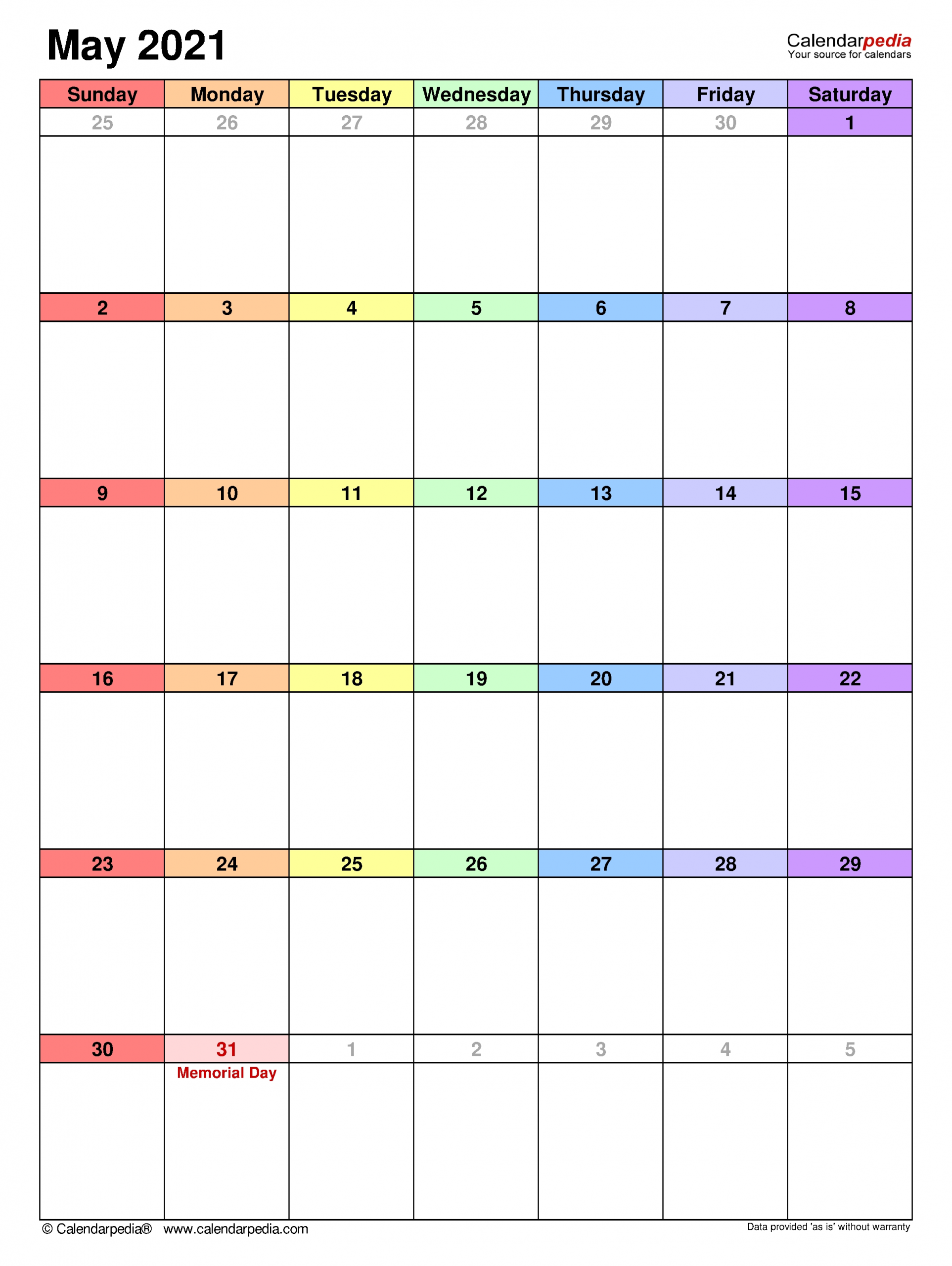 May 2021

Calendarpedia
Your source for calendars

| Sunday | Monday | Tuesday | Wednesday | Thursday | Friday | Saturday |
|---|---|---|---|---|---|---|
| 25 | 26 | 27 | 28 | 29 | 30 | 1 |
| 2 | 3 | 4 | 5 | 6 | 7 | 8 |
| 9 | 10 | 11 | 12 | 13 | 14 | 15 |
| 16 | 17 | 18 | 19 | 20 | 21 | 22 |
| 23 | 24 | 25 | 26 | 27 | 28 | 29 |
| 30 | 31 Memorial Day | 1 | 2 | 3 | 4 | 5 |

© Calendarpedia® www.calendarpedia.com

Data provided 'as is' without warranty